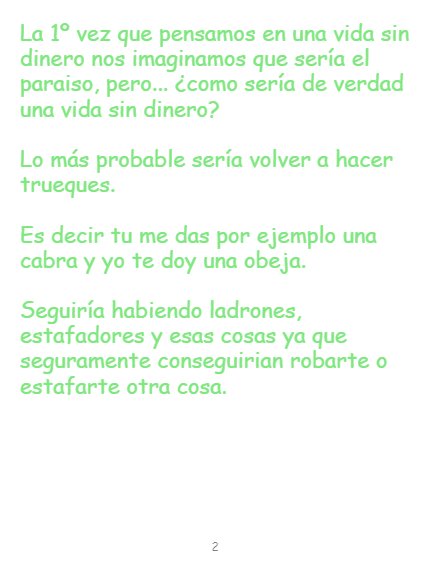 La 1º vez que pensamos en una vida sin dinero nos imaginamos que sería el paraiso, pero... ¿como sería de verdad una vida sin dinero?

Lo más probable sería volver a hacer trueques.

Es decir tu me das por ejemplo una cabra y yo te doy una obeja.

Seguiría habiendo ladrones, estafadores y esas cosas ya que seguramente conseguirian robarte o estafarte otra cosa.

2